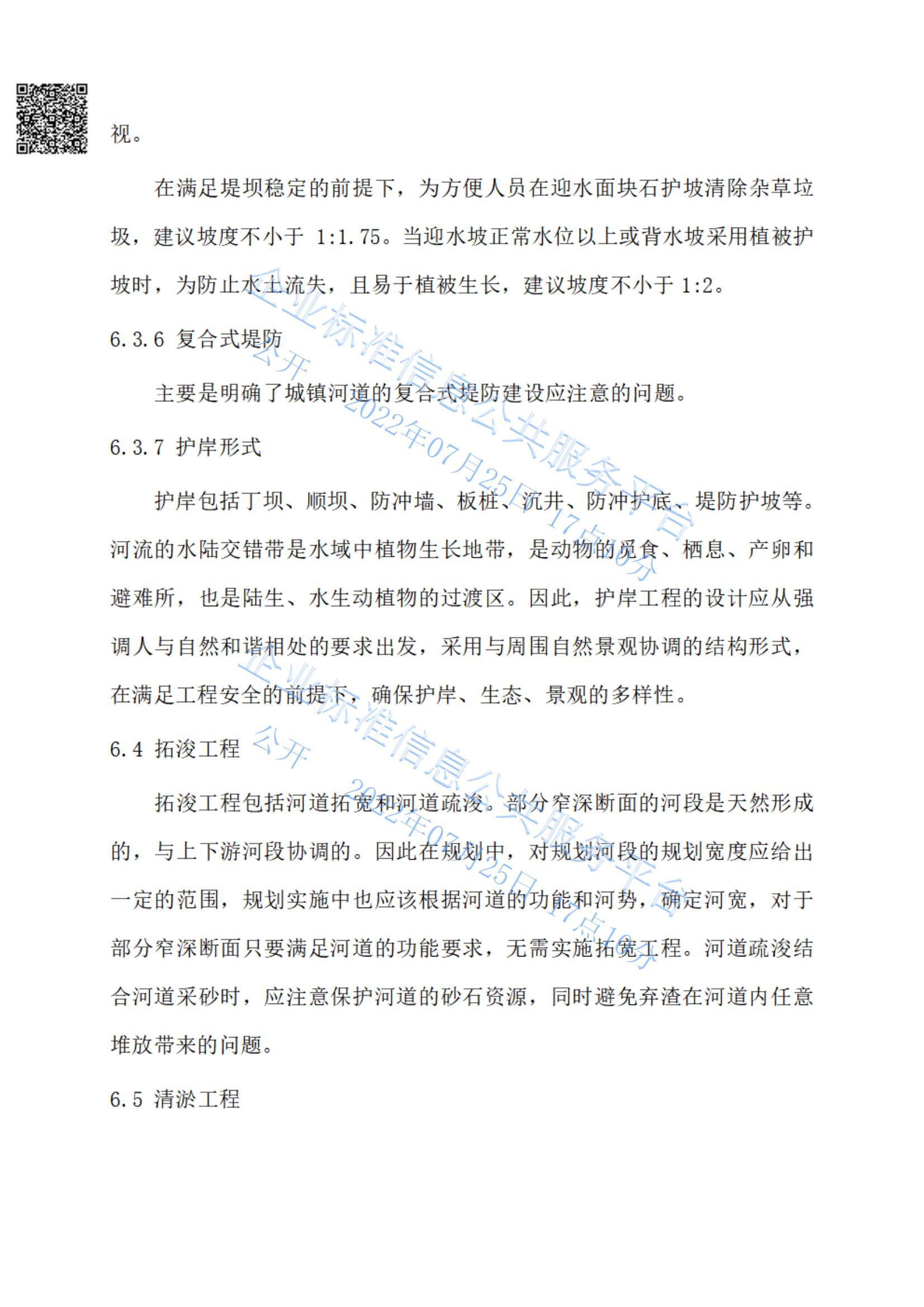 视。

在满足堤坝稳定的前提下，为方便人员在迎水面块石护坡清除杂草垃圾，建议坡度不小于 1:1.75。当迎水坡正常水位以上或背水坡采用植被护坡时，为防止水土流失，且易于植被生长，建议坡度不小于 1:2。

6.3.6 复合式堤防

主要是明确了城镇河道的复合式堤防建设应注意的问题。

6.3.7 护岸形式

护岸包括丁坝、顺坝、防冲墙、板桩、沉井、防冲护底、堤防护坡等。河流的水陆交错带是水域中植物生长地带，是动物的觅食、栖息、产卵和避难所，也是陆生、水生动植物的过渡区。因此，护岸工程的设计应从强调人与自然和谐相处的要求出发，采用与周围自然景观协调的结构形式，在满足工程安全的前提下，确保护岸、生态、景观的多样性。

6.4 拓浚工程

拓浚工程包括河道拓宽和河道疏浚。部分窄深断面的河段是天然形成的，与上下游河段协调的。因此在规划中，对规划河段的规划宽度应给出一定的范围，规划实施中也应该根据河道的功能和河势，确定河宽，对于部分窄深断面只要满足河道的功能要求，无需实施拓宽工程。河道疏浚结合河道采砂时，应注意保护河道的砂石资源，同时避免弃渣在河道内任意堆放带来的问题。

6.5 清淤工程

企业标准信息公共服务平台 公开 2022年07月25日 17点16分
企业标准信息公共服务平台 公开 2022年07月25日 17点16分